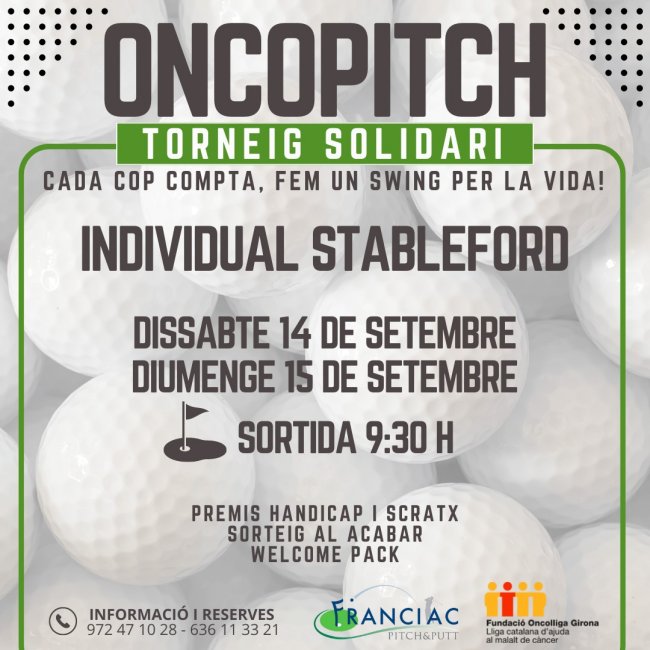 ONCOPITCH
TORNEIG SOLIDARI
CADA COP COMPTA, FEM UN SWING PER LA VIDA!

INDIVIDUAL STABLEFORD

DISSABTE 14 DE SETEMBRE
DIUMENGE 15 DE SETEMBRE

SORTIDA 9:30 H

PREMIS HANDICAP I SCRATX
SORTEIG AL ACABAR
WELCOME PACK

INFORMACIÓ I RESERVES
972 47 10 28 - 636 11 33 21

FRANCIAC
PITCH&PUTT

Fundació Oncolliga Girona
Lliga catalana d'ajuda al malalt de càncer